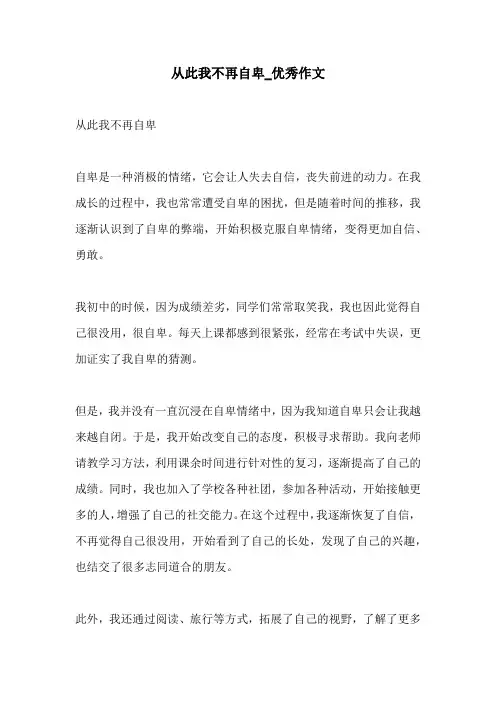 从此我不再自卑_优秀作文

从此我不再自卑

自卑是一种消极的情绪，它会让人失去自信，丧失前进的动力。在我成长的过程中，我也常常遭受自卑的困扰，但是随着时间的推移，我逐渐认识到了自卑的弊端，开始积极克服自卑情绪，变得更加自信、勇敢。

我初中的时候，因为成绩差劣，同学们常常取笑我，我也因此觉得自己很没用，很自卑。每天上课都感到很紧张，经常在考试中失误，更加证实了我自卑的猜测。

但是，我并没有一直沉浸在自卑情绪中，因为我知道自卑只会让我越来越自闭。于是，我开始改变自己的态度，积极寻求帮助。我向老师请教学习方法，利用课余时间进行针对性的复习，逐渐提高了自己的成绩。同时，我也加入了学校各种社团，参加各种活动，开始接触更多的人，增强了自己的社交能力。在这个过程中，我逐渐恢复了自信，不再觉得自己很没用，开始看到了自己的长处，发现了自己的兴趣，也结交了很多志同道合的朋友。

此外，我还通过阅读、旅行等方式，拓展了自己的视野，了解了更多